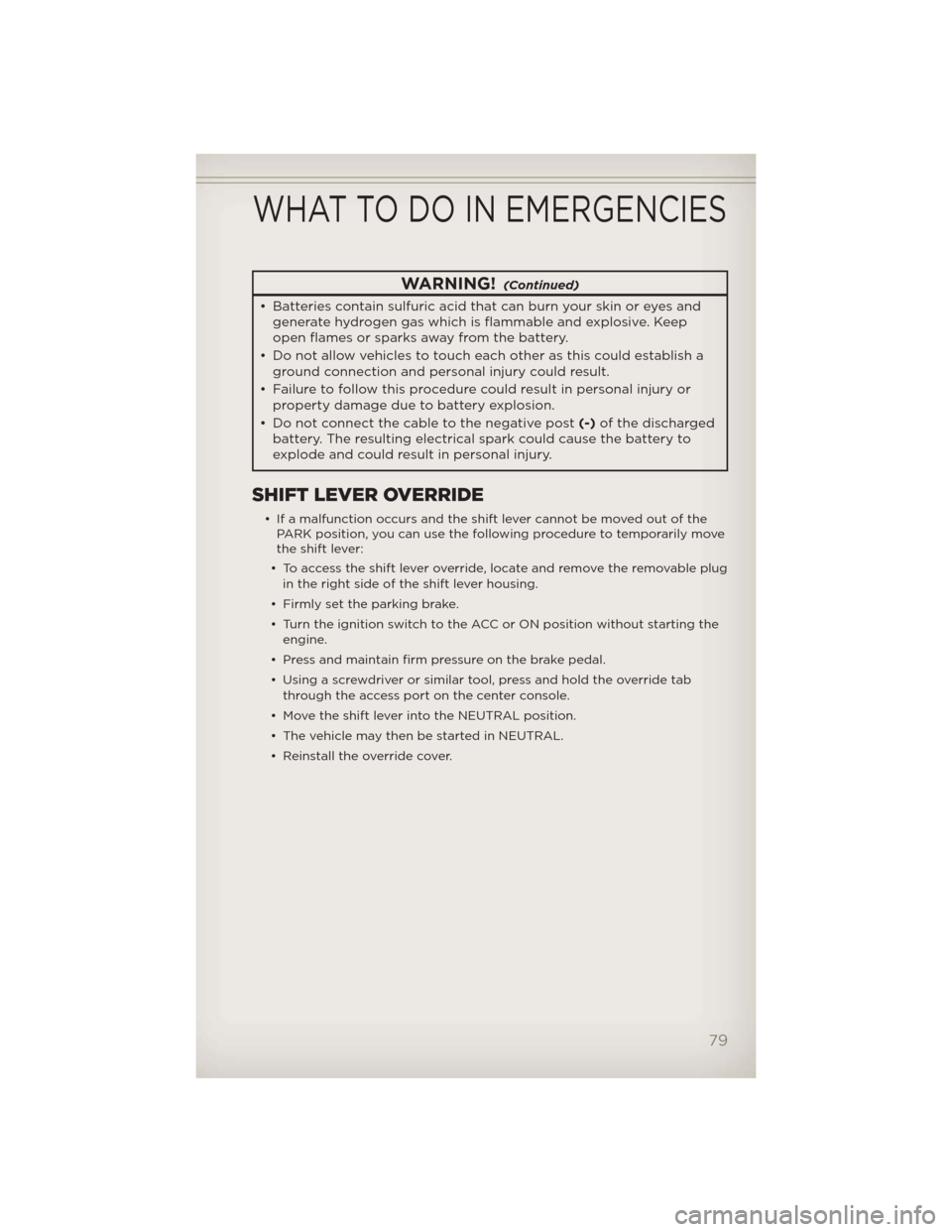 WHAT TO DO IN EMERGENCIES

WARNING! (Continued)

• Batteries contain sulfuric acid that can burn your skin or eyes and generate hydrogen gas which is flammable and explosive. Keep open flames or sparks away from the battery.
• Do not allow vehicles to touch each other as this could establish a ground connection and personal injury could result.
• Failure to follow this procedure could result in personal injury or property damage due to battery explosion.
• Do not connect the cable to the negative post (-) of the discharged battery. The resulting electrical spark could cause the battery to explode and could result in personal injury.

SHIFT LEVER OVERRIDE

• If a malfunction occurs and the shift lever cannot be moved out of the PARK position, you can use the following procedure to temporarily move the shift lever:
• To access the shift lever override, locate and remove the removable plug in the right side of the shift lever housing.
• Firmly set the parking brake.
• Turn the ignition switch to the ACC or ON position without starting the engine.
• Press and maintain firm pressure on the brake pedal.
• Using a screwdriver or similar tool, press and hold the override tab through the access port on the center console.
• Move the shift lever into the NEUTRAL position.
• The vehicle may then be started in NEUTRAL.
• Reinstall the override cover.

79

carmanualsonline.info